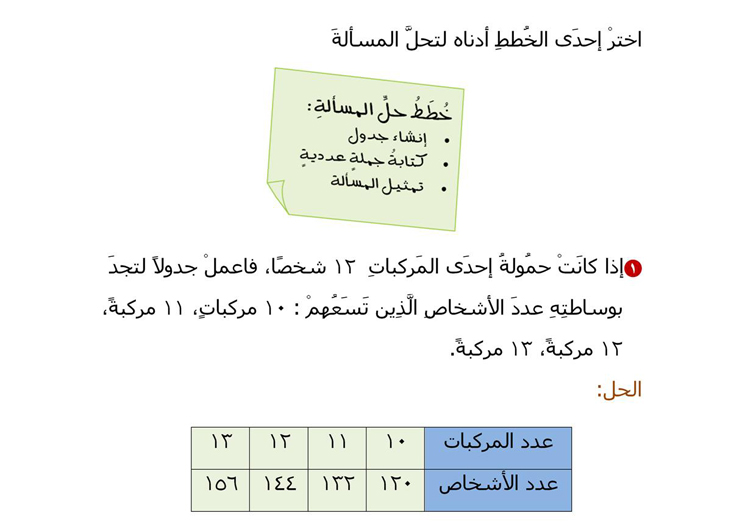 اخترْ إحدَى الخُططِ أدناه لتحلَّ المسألةَ

خُطَطُ حلِّ المسألةِ:
• إنشاء جدول
• كتابةُ جملة عدديةٍ
• تمثيل المسألة

١ إذا كانَتْ حمُولةُ إحدَى المَركباتِ ١٢ شخصًا، فاعملْ جدولاً لتجدَ بوساطتِهِ عددَ الأشخاص الَّذِين تَسعُهمْ : ١٠ مركباتٍ، ١١ مركبةً، ١٢ مركبةً، ١٣ مركبةً.

الحل:

| عدد المركبات | ١٠ | ١١ | ١٢ | ١٣ |
|---|---|---|---|---|
| عدد الأشخاص | ١٢٠ | ١٣٢ | ١٤٤ | ١٥٦ |